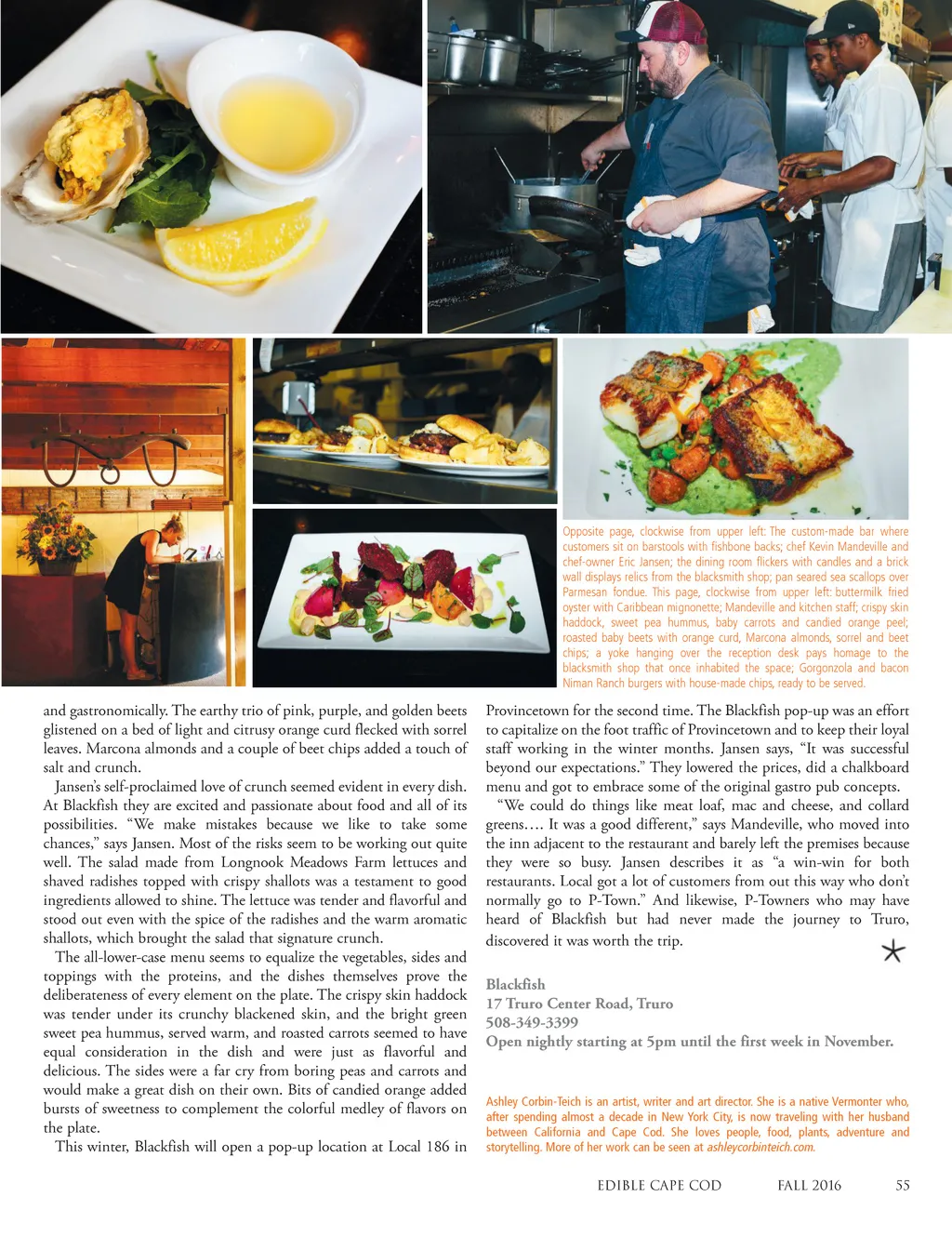 Opposite page, clockwise from upper left: The custom-made bar where customers sit on barstools with fishbone backs; chef Kevin Mandeville and chef-owner Eric Jansen; the dining room flickers with candles and a brick wall displays relics from the blacksmith shop; pan seared sea scallops over Parmesan fondue. This page, clockwise from upper left: buttermilk fried oyster with Caribbean mignonette; Mandeville and kitchen staff; crispy skin haddock, sweet pea hummus, baby carrots and candied orange peel; roasted baby beets with orange curd, Marcona almonds, sorrel and beet chips; a yoke hanging over the reception desk pays homage to the blacksmith shop that once inhabited the space; Gorgonzola and bacon Niman Ranch burgers with house-made chips, ready to be served.

and gastronomically. The earthy trio of pink, purple, and golden beets glistened on a bed of light and citrusy orange curd flecked with sorrel leaves. Marcona almonds and a couple of beet chips added a touch of salt and crunch.

Jansen's self-proclaimed love of crunch seemed evident in every dish. At Blackfish they are excited and passionate about food and all of its possibilities. "We make mistakes because we like to take some chances," says Jansen. Most of the risks seem to be working out quite well. The salad made from Longnook Meadows Farm lettuces and shaved radishes topped with crispy shallots was a testament to good ingredients allowed to shine. The lettuce was tender and flavorful and stood out even with the spice of the radishes and the warm aromatic shallots, which brought the salad that signature crunch.

The all-lower-case menu seems to equalize the vegetables, sides and toppings with the proteins, and the dishes themselves prove the deliberateness of every element on the plate. The crispy skin haddock was tender under its crunchy blackened skin, and the bright green sweet pea hummus, served warm, and roasted carrots seemed to have equal consideration in the dish and were just as flavorful and delicious. The sides were a far cry from boring peas and carrots and would make a great dish on their own. Bits of candied orange added bursts of sweetness to complement the colorful medley of flavors on the plate.

This winter, Blackfish will open a pop-up location at Local 186 in Provincetown for the second time. The Blackfish pop-up was an effort to capitalize on the foot traffic of Provincetown and to keep their loyal staff working in the winter months. Jansen says, "It was successful beyond our expectations." They lowered the prices, did a chalkboard menu and got to embrace some of the original gastro pub concepts.

"We could do things like meat loaf, mac and cheese, and collard greens.… It was a good different," says Mandeville, who moved into the inn adjacent to the restaurant and barely left the premises because they were so busy. Jansen describes it as "a win-win for both restaurants. Local got a lot of customers from out this way who don't normally go to P-Town." And likewise, P-Towners who may have heard of Blackfish but had never made the journey to Truro, discovered it was worth the trip.

Blackfish
17 Truro Center Road, Truro
508-349-3399
Open nightly starting at 5pm until the first week in November.

Ashley Corbin-Teich is an artist, writer and art director. She is a native Vermonter who, after spending almost a decade in New York City, is now traveling with her husband between California and Cape Cod. She loves people, food, plants, adventure and storytelling. More of her work can be seen at ashleycorbinteich.com.

EDIBLE CAPE COD FALL 2016 55